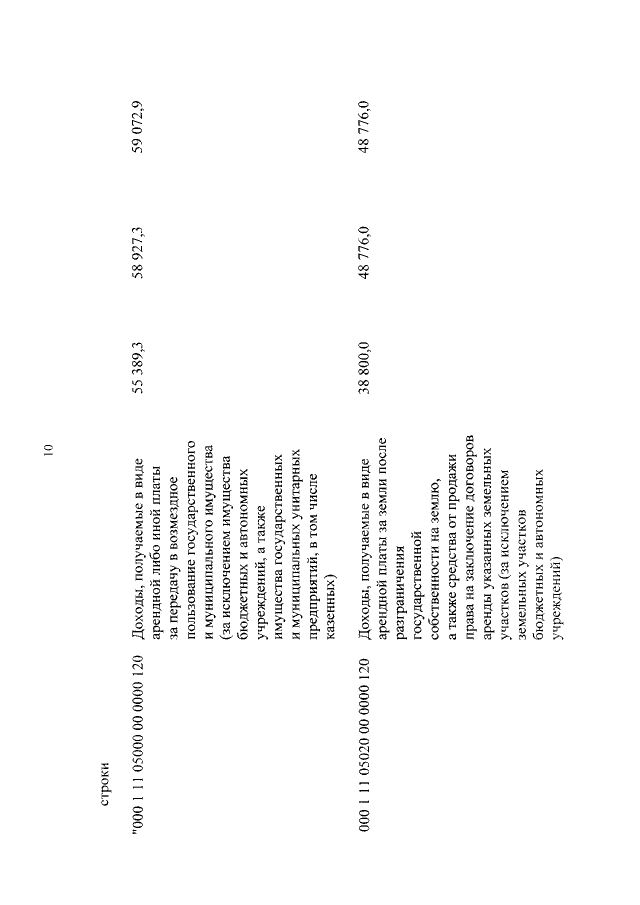 10

строки

| | | | | |
|---|---|---|---|---|
| "000 1 11 05000 00 0000 120 | Доходы, получаемые в виде арендной либо иной платы за передачу в возмездное пользование государственного и муниципального имущества (за исключением имущества бюджетных и автономных учреждений, а также имущества государственных и муниципальных унитарных предприятий, в том числе казенных) | 55 389,3 | 58 927,3 | 59 072,9 |
| 000 1 11 05020 00 0000 120 | Доходы, получаемые в виде арендной платы за земли после разграничения государственной собственности на землю, а также средства от продажи права на заключение договоров аренды указанных земельных участков (за исключением земельных участков бюджетных и автономных учреждений) | 38 800,0 | 48 776,0 | 48 776,0 |